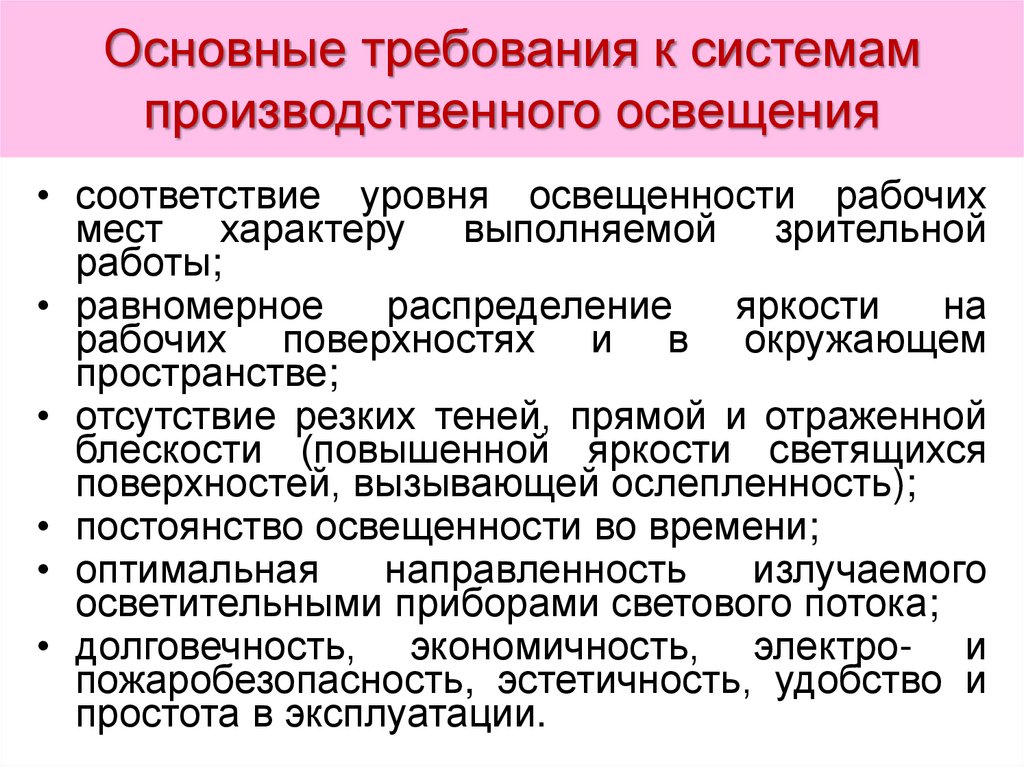 Основные требования к системам производственного освещения

• соответствие уровня освещенности рабочих мест характеру выполняемой зрительной работы;
• равномерное распределение яркости на рабочих поверхностях и в окружающем пространстве;
• отсутствие резких теней, прямой и отраженной блескости (повышенной яркости светящихся поверхностей, вызывающей ослепленность);
• постоянство освещенности во времени;
• оптимальная направленность излучаемого осветительными приборами светового потока;
• долговечность, экономичность, электро- и пожаробезопасность, эстетичность, удобство и простота в эксплуатации.